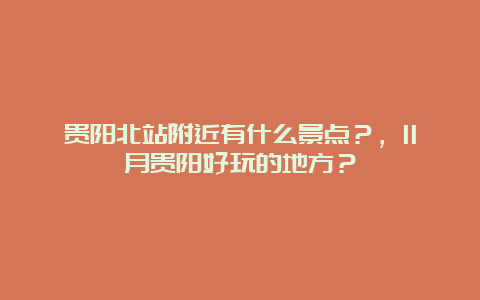 贵阳北站附近有什么景点？，11月贵阳好玩的地方？